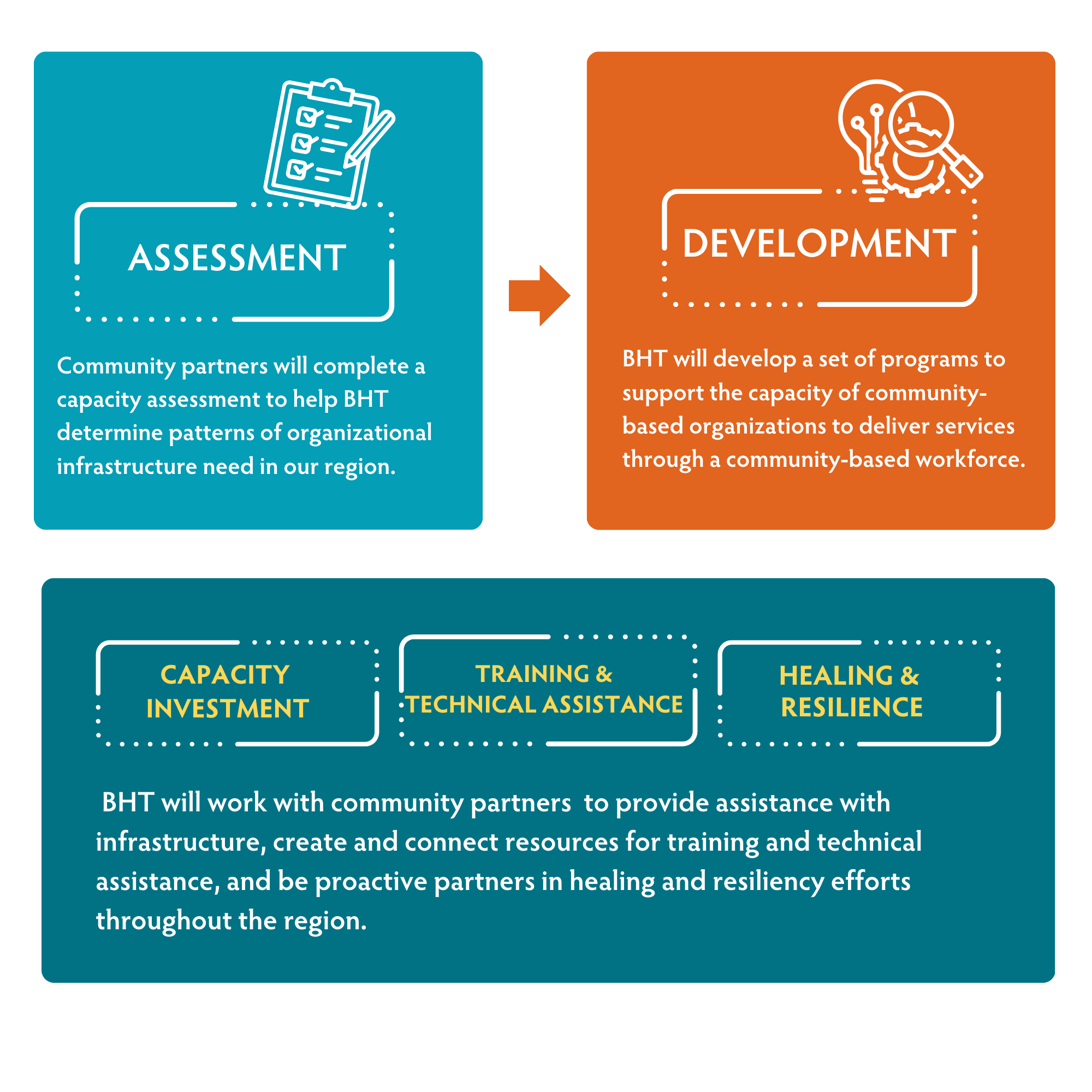 ASSESSMENT

Community partners will complete a capacity assessment to help BHT determine patterns of organizational infrastructure need in our region.

DEVELOPMENT

BHT will develop a set of programs to support the capacity of community-based organizations to deliver services through a community-based workforce.

CAPACITY INVESTMENT

TRAINING & TECHNICAL ASSISTANCE

HEALING & RESILIENCE

BHT will work with community partners to provide assistance with infrastructure, create and connect resources for training and technical assistance, and be proactive partners in healing and resiliency efforts throughout the region.